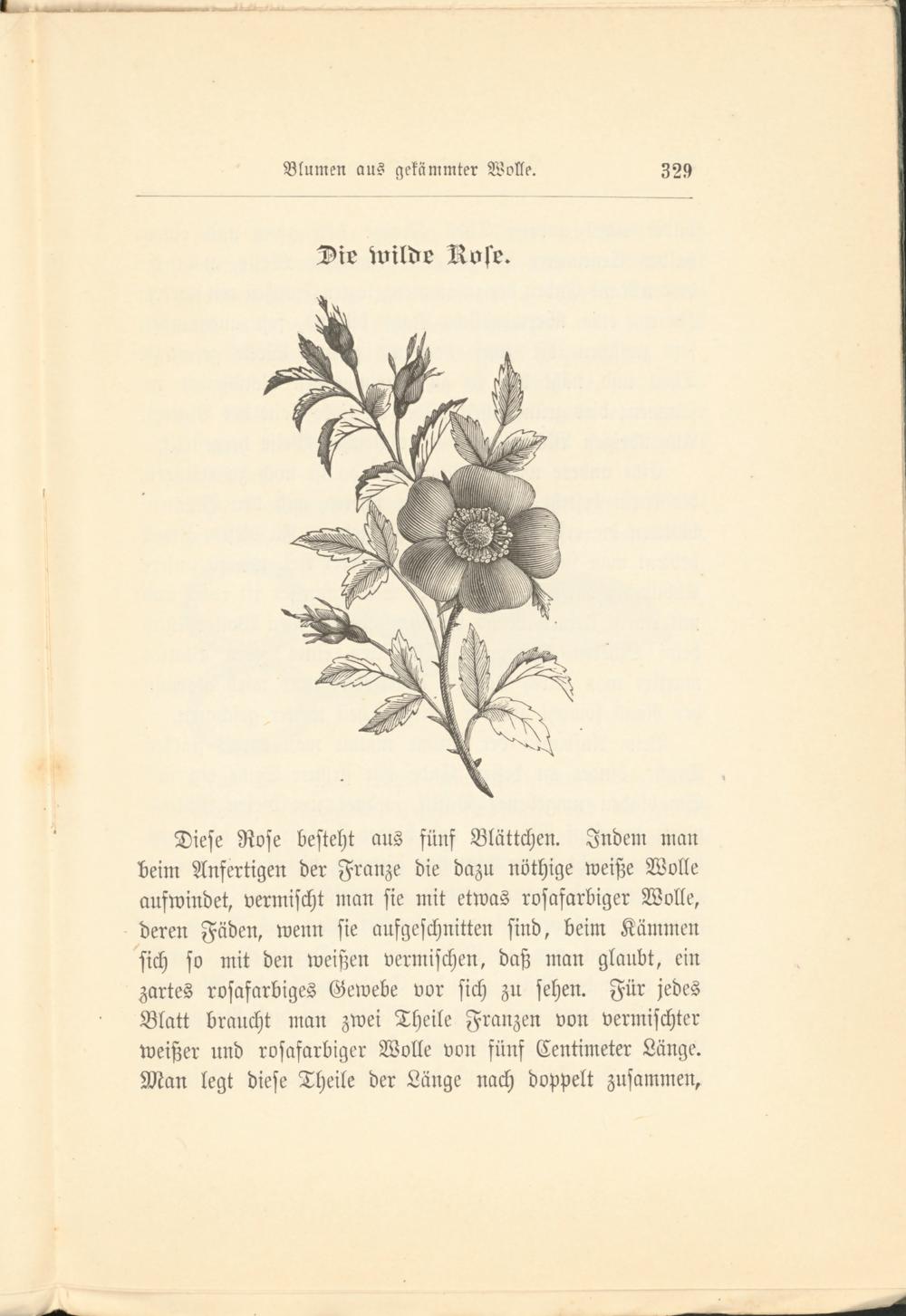 Blumen aus gekämmter Wolle. 329

Die wilde Rose.

Diese Rose besteht aus fünf Blättchen. Indem man beim Anfertigen der Franze die dazu nöthige weiße Wolle aufwindet, vermischt man sie mit etwas rosafarbiger Wolle, deren Fäden, wenn sie aufgeschnitten sind, beim Kämmen sich so mit den weißen vermischen, daß man glaubt, ein zartes rosafarbiges Gewebe vor sich zu sehen. Für jedes Blatt braucht man zwei Theile Franzen von vermischter weißer und rosafarbiger Wolle von fünf Centimeter Länge. Man legt diese Theile der Länge nach doppelt zusammen,